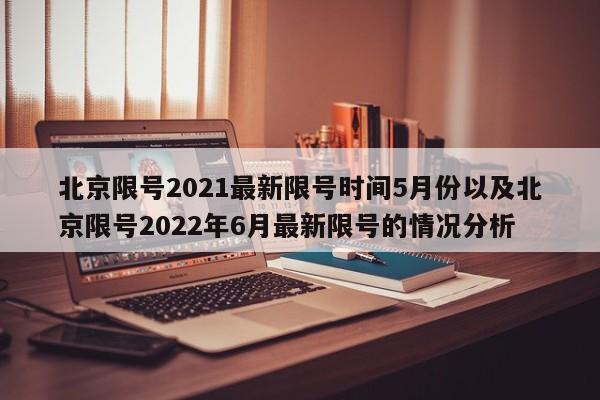 北京限号2021最新限号时间5月份以及北京限号2022年6月最新限号的情况分析